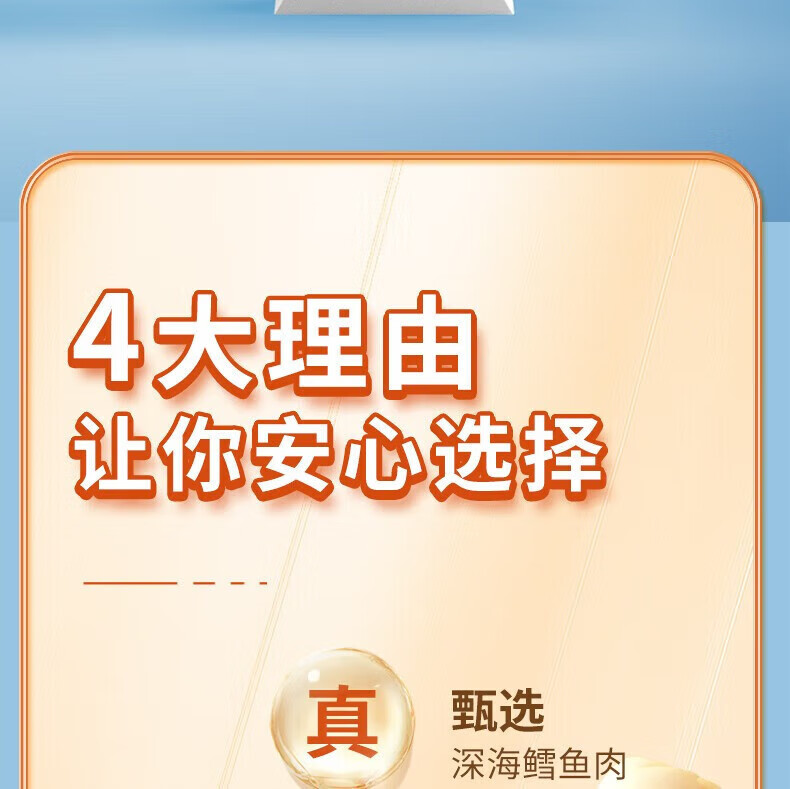 4大理由
让你安心选择

真

甄选
深海鳕鱼肉